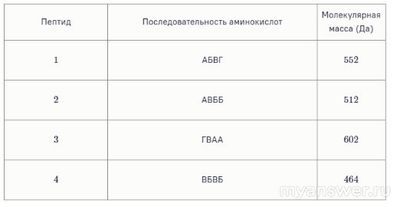 | Пептид | Последовательность аминокислот | Молекулярная масса (Да) |
|---|---|---|
| 1 | АБВГ | 552 |
| 2 | АВББ | 512 |
| 3 | ГВАА | 602 |
| 4 | ВБВБ | 464 |

myanswer.ru